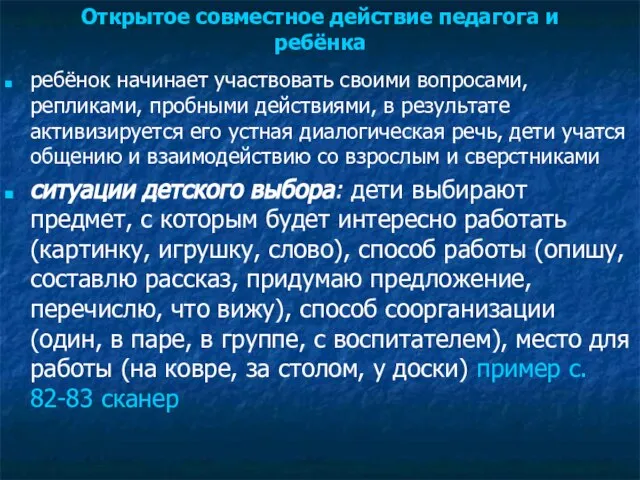 Открытое совместное действие педагога и ребёнка

ребёнок начинает участвовать своими вопросами, репликами, пробными действиями, в результате активизируется его устная диалогическая речь, дети учатся общению и взаимодействию со взрослым и сверстниками

ситуации детского выбора: дети выбирают предмет, с которым будет интересно работать (картинку, игрушку, слово), способ работы (опишу, составлю рассказ, придумаю предложение, перечислю, что вижу), способ соорганизации (один, в паре, в группе, с воспитателем), место для работы (на ковре, за столом, у доски) пример с. 82-83 сканер